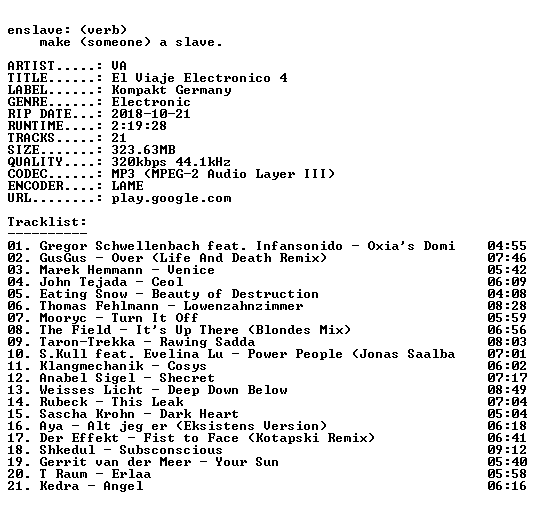 enslave: (verb)
make (someone) a slave.

ARTIST.....: VA
TITLE......: El Viaje Electronico 4
LABEL......: Kompakt Germany
GENRE......: Electronic
RIP DATE...: 2018-10-21
RUNTIME....: 2:19:28
TRACKS.....: 21
SIZE.......: 323.63MB
QUALITY....: 320kbps 44.1kHz
CODEC......: MP3 (MPEG-2 Audio Layer III)
ENCODER....: LAME
URL........: play.google.com

Tracklist:
----------

01. Gregor Schwellenbach feat. Infansonido - Oxia's Domi 04:55
02. GusGus - Over (Life And Death Remix) 07:46
03. Marek Hemmann - Venice 05:42
04. John Tejada - Ceol 06:09
05. Eating Snow - Beauty of Destruction 04:08
06. Thomas Fehlmann - Lowenzahnzimmer 08:28
07. Mooryc - Turn It Off 05:59
08. The Field - It's Up There (Blondes Mix) 06:56
09. Taron-Trekka - Rawing Sadda 08:03
10. S.Kull feat. Evelina Lu - Power People (Jonas Saalba 07:01
11. Klangmechanik - Cosys 06:02
12. Anabel Sigel - Shecret 07:17
13. Weisses Licht - Deep Down Below 08:49
14. Rubeck - This Leak 07:04
15. Sascha Krohn - Dark Heart 05:04
16. Aya - Alt jeg er (Eksistens Version) 06:18
17. Der Effekt - Fist to Face (Kotapski Remix) 06:41
18. Shkedul - Subsconscious 09:12
19. Gerrit van der Meer - Your Sun 05:40
20. T Raum - Erlaa 05:58
21. Kedra - Angel 06:16